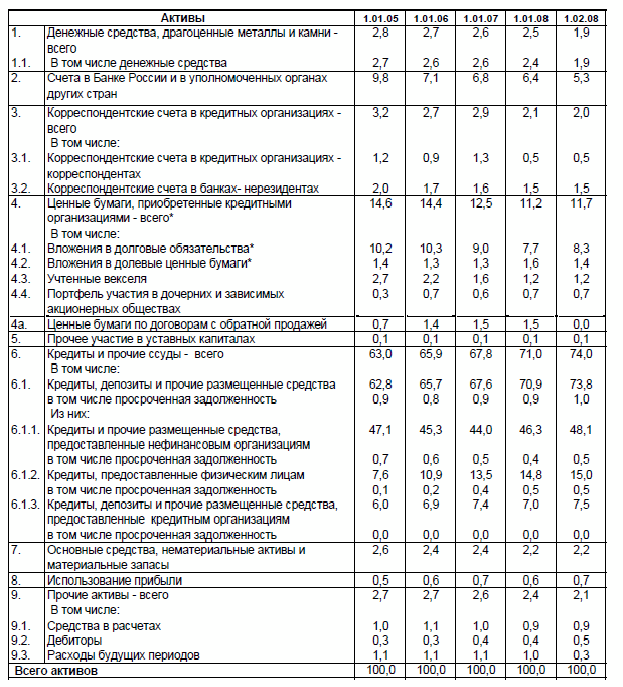 | | Активы | 1.01.05 | 1.01.06 | 1.01.07 | 1.01.08 | 1.02.08 |
|---|---|---|---|---|---|---|
| 1. | Денежные средства, драгоценные металлы и камни - всего | 2,8 | 2,7 | 2,6 | 2,5 | 1,9 |
| 1.1. | В том числе денежные средства | 2,7 | 2,6 | 2,6 | 2,4 | 1,9 |
| 2. | Счета в Банке России и в уполномоченных органах других стран | 9,8 | 7,1 | 6,8 | 6,4 | 5,3 |
| 3. | Корреспондентские счета в кредитных организациях - всего | 3,2 | 2,7 | 2,9 | 2,1 | 2,0 |
| | В том числе: | | | | | |
| 3.1. | Корреспондентские счета в кредитных организациях - корреспондентах | 1,2 | 0,9 | 1,3 | 0,5 | 0,5 |
| 3.2. | Корреспондентские счета в банках- нерезидентах | 2,0 | 1,7 | 1,6 | 1,5 | 1,5 |
| 4. | Ценные бумаги, приобретенные кредитными организациями - всего* | 14,6 | 14,4 | 12,5 | 11,2 | 11,7 |
| | В том числе: | | | | | |
| 4.1. | Вложения в долговые обязательства* | 10,2 | 10,3 | 9,0 | 7,7 | 8,3 |
| 4.2. | Вложения в долевые ценные бумаги* | 1,4 | 1,3 | 1,3 | 1,6 | 1,4 |
| 4.3. | Учтенные векселя | 2,7 | 2,2 | 1,6 | 1,2 | 1,2 |
| 4.4. | Портфель участия в дочерних и зависимых акционерных обществах | 0,3 | 0,7 | 0,6 | 0,7 | 0,7 |
| 4а. | Ценные бумаги по договорам с обратной продажей | 0,7 | 1,4 | 1,5 | 1,5 | 0,0 |
| 5. | Прочее участие в уставных капиталах | 0,1 | 0,1 | 0,1 | 0,1 | 0,1 |
| 6. | Кредиты и прочие ссуды - всего | 63,0 | 65,9 | 67,8 | 71,0 | 74,0 |
| | В том числе: | | | | | |
| 6.1. | Кредиты, депозиты и прочие размещенные средства | 62,8 | 65,7 | 67,6 | 70,9 | 73,8 |
| | в том числе просроченная задолженность | 0,9 | 0,8 | 0,9 | 0,9 | 1,0 |
| | Из них: | | | | | |
| 6.1.1. | Кредиты и прочие размещенные средства, предоставленные нефинансовым организациям | 47,1 | 45,3 | 44,0 | 46,3 | 48,1 |
| | в том числе просроченная задолженность | 0,7 | 0,6 | 0,5 | 0,4 | 0,5 |
| 6.1.2. | Кредиты, предоставленные физическим лицам | 7,6 | 10,9 | 13,5 | 14,8 | 15,0 |
| | в том числе просроченная задолженность | 0,1 | 0,2 | 0,4 | 0,5 | 0,5 |
| 6.1.3. | Кредиты, депозиты и прочие размещенные средства, предоставленные кредитным организациям | 6,0 | 6,9 | 7,4 | 7,0 | 7,5 |
| | в том числе просроченная задолженность | 0,0 | 0,0 | 0,0 | 0,0 | 0,0 |
| 7. | Основные средства, нематериальные активы и материальные запасы | 2,6 | 2,4 | 2,4 | 2,2 | 2,2 |
| 8. | Использование прибыли | 0,5 | 0,6 | 0,7 | 0,6 | 0,7 |
| 9. | Прочие активы - всего | 2,7 | 2,7 | 2,6 | 2,4 | 2,1 |
| | В том числе: | | | | | |
| 9.1. | Средства в расчетах | 1,0 | 1,1 | 1,0 | 0,9 | 0,9 |
| 9.2. | Дебиторы | 0,3 | 0,3 | 0,4 | 0,4 | 0,5 |
| 9.3. | Расходы будущих периодов | 1,1 | 1,1 | 1,1 | 1,0 | 0,3 |
| Всего активов | | 100,0 | 100,0 | 100,0 | 100,0 | 100,0 |